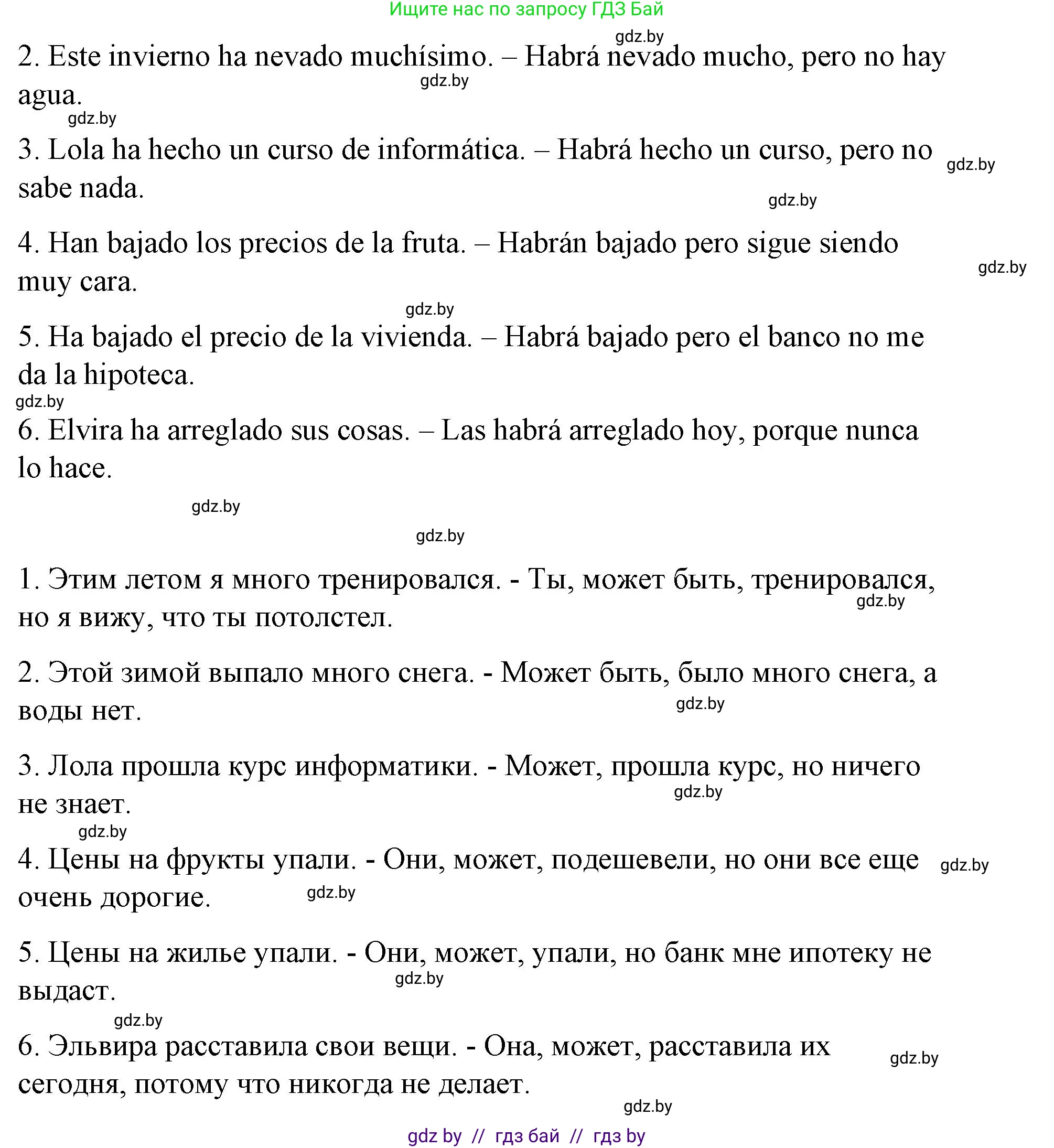 Ищите нас по запросу ГДЗ Бай

gdz.by

2. Este invierno ha nevado muchísimo. – Habrá nevado mucho, pero no hay agua.

gdz.by

gdz.by

3. Lola ha hecho un curso de informática. – Habrá hecho un curso, pero no sabe nada.

gdz.by

gdz.by

4. Han bajado los precios de la fruta. – Habrán bajado pero sigue siendo muy cara.

gdz.by

gdz.by

5. Ha bajado el precio de la vivienda. – Habrá bajado pero el banco no me da la hipoteca.

gdz.by

6. Elvira ha arreglado sus cosas. – Las habrá arreglado hoy, porque nunca lo hace.

gdz.by

gdz.by

1. Этим летом я много тренировался. - Ты, может быть, тренировался, но я вижу, что ты потолстел.

gdz.by

2. Этой зимой выпало много снега. - Может быть, было много снега, а воды нет.

gdz.by

3. Лола прошла курс информатики. - Может, прошла курс, но ничего не знает.

gdz.by

gdz.by

4. Цены на фрукты упали. - Они, может, подешевели, но они все еще очень дорогие.

gdz.by

gdz.by

5. Цены на жилье упали. - Они, может, упали, но банк мне ипотеку не выдаст.

gdz.by

gdz.by

6. Эльвира расставила свои вещи. - Она, может, расставила их сегодня, потому что никогда не делает.

gdz.by

gdz.by

gdz by // гдз бай // гдз by